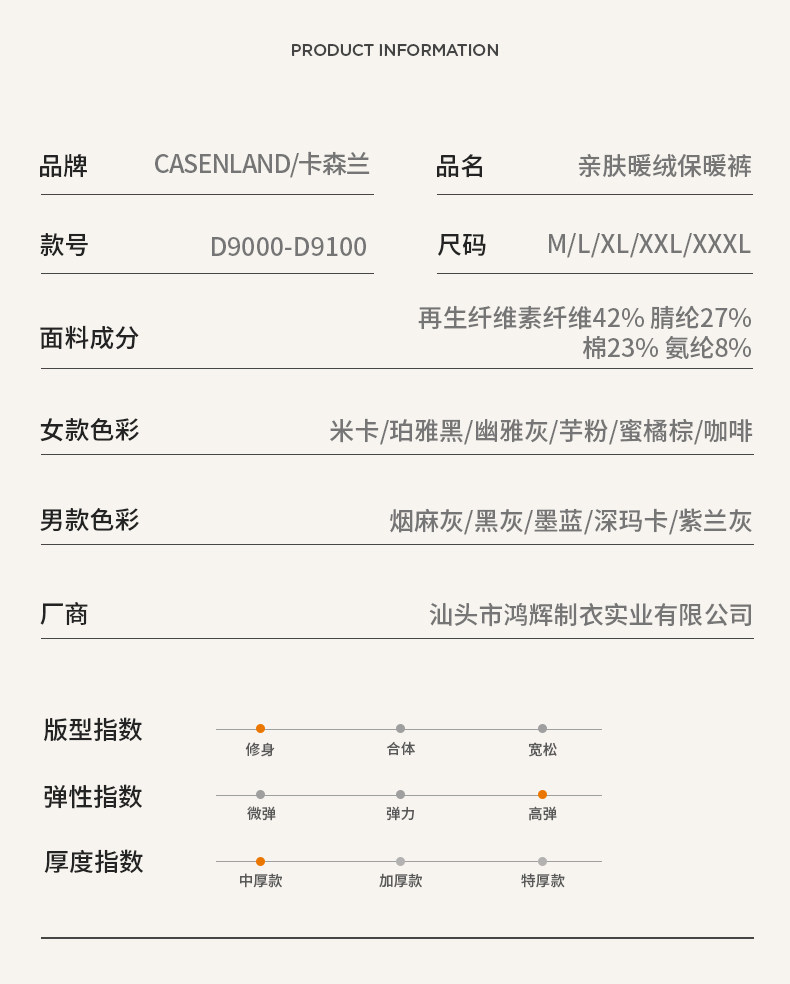 PRODUCT INFORMATION

品牌 CASENLAND/卡森兰

品名 亲肤暖绒保暖裤

款号 D9000-D9100

尺码 M/L/XL/XXL/XXXL

面料成分 再生纤维素纤维42% 腈纶27% 棉23% 氨纶8%

女款色彩 米卡/珀雅黑/幽雅灰/芋粉/蜜橘棕/咖啡

男款色彩 烟麻灰/黑灰/墨蓝/深玛卡/紫兰灰

厂商 汕头市鸿辉制衣实业有限公司

版型指数 修身 合体 宽松

弹性指数 微弹 弹力 高弹

厚度指数 中厚款 加厚款 特厚款